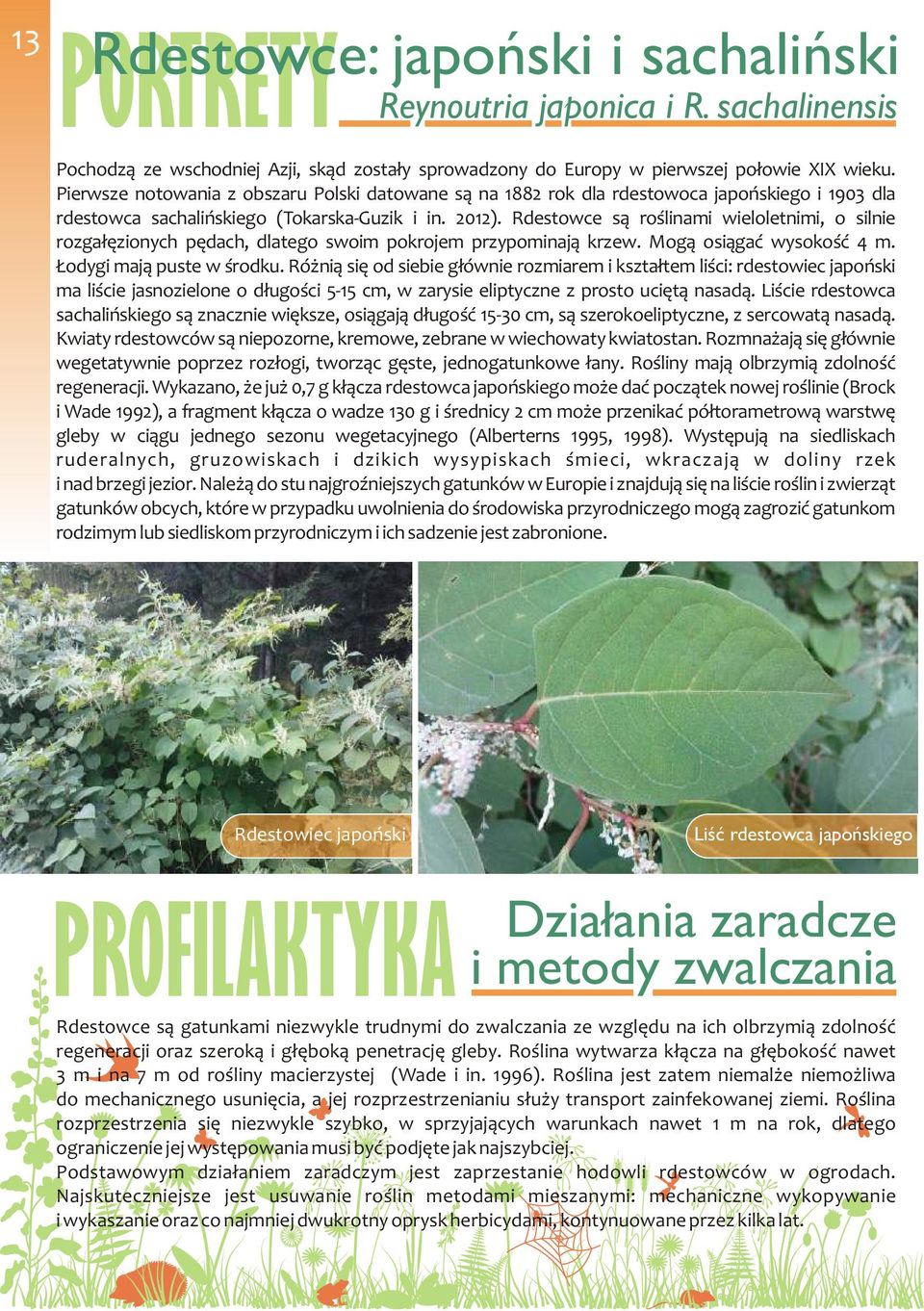 13

PORTRETY

Rdestowce: japoński i sachaliński
Reynoutria japonica i R. sachalinensis

Pochodzą ze wschodniej Azji, skąd zostały sprowadzony do Europy w pierwszej połowie XIX wieku. Pierwsze notowania z obszaru Polski datowane są na 1882 rok dla rdestowoca japońskiego i 1903 dla rdestowca sachalińskiego (Tokarska-Guzik i in. 2012). Rdestowce są roślinami wieloletnimi, o silnie rozgałęzionych pędach, dlatego swoim pokrojem przypominają krzew. Mogą osiągać wysokość 4 m. Łodygi mają puste w środku. Różnią się od siebie głównie rozmiarem i kształtem liści: rdestowiec japoński ma liście jasnozielone o długości 5-15 cm, w zarysie eliptyczne z prosto uciętą nasadą. Liście rdestowca sachalińskiego są znacznie większe, osiągają długość 15-30 cm, są szerokoeliptyczne, z sercowatą nasadą. Kwiaty rdestowców są niepozorne, kremowe, zebrane w wiechowaty kwiatostan. Rozmnażają się głównie wegetatywnie poprzez rozłogi, tworząc gęste, jednogatunkowe łany. Rośliny mają olbrzymią zdolność regeneracji. Wykazano, że już 0,7 g kłącza rdestowca japońskiego może dać początek nowej roślinie (Brock i Wade 1992), a fragment kłącza o wadze 130 g i średnicy 2 cm może przenikać półtorametrową warstwę gleby w ciągu jednego sezonu wegetacyjnego (Alberterns 1995, 1998). Występują na siedliskach ruderalnych, gruzowiskach i dzikich wysypiskach śmieci, wkraczają w doliny rzek i nad brzegi jezior. Należą do stu najgroźniejszych gatunków w Europie i znajdują się na liście roślin i zwierząt gatunków obcych, które w przypadku uwolnienia do środowiska przyrodniczego mogą zagrozić gatunkom rodzimym lub siedliskom przyrodniczym i ich sadzenie jest zabronione.

Rdestowiec japoński

Liść rdestowca japońskiego

PROFILAKTYKA

Działania zaradcze i metody zwalczania

Rdestowce są gatunkami niezwykle trudnymi do zwalczania ze względu na ich olbrzymią zdolność regeneracji oraz szeroką i głęboką penetrację gleby. Roślina wytwarza kłącza na głębokość nawet 3 m i na 7 m od rośliny macierzystej (Wade i in. 1996). Roślina jest zatem niemalże niemożliwa do mechanicznego usunięcia, a jej rozprzestrzenianiu służy transport zainfekowanej ziemi. Roślina rozprzestrzenia się niezwykle szybko, w sprzyjających warunkach nawet 1 m na rok, dlatego ograniczenie jej występowania musi być podjęte jak najszybciej.
Podstawowym działaniem zaradczym jest zaprzestanie hodowli rdestowców w ogrodach. Najskuteczniejsze jest usuwanie roślin metodami mieszanymi: mechaniczne wykopywanie i wykaszanie oraz co najmniej dwukrotny oprysk herbicydami, kontynuowane przez kilka lat.